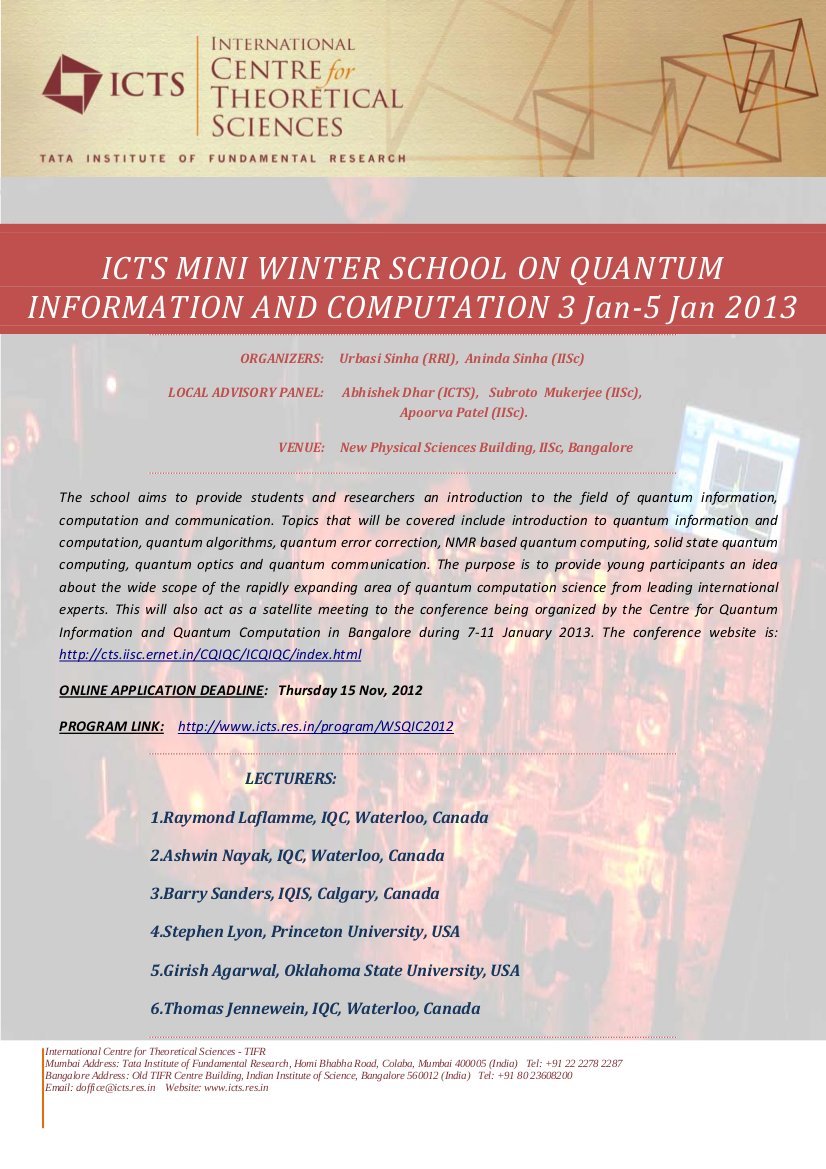 ICTS

INTERNATIONAL CENTRE for THEORETICAL SCIENCES

TATA INSTITUTE OF FUNDAMENTAL RESEARCH

ICTS MINI WINTER SCHOOL ON QUANTUM INFORMATION AND COMPUTATION 3 Jan-5 Jan 2013

ORGANIZERS: Urbasi Sinha (RRI), Aninda Sinha (IISc)

LOCAL ADVISORY PANEL: Abhishek Dhar (ICTS), Subroto Mukerjee (IISc), Apoorva Patel (IISc).

VENUE: New Physical Sciences Building, IISc, Bangalore

The school aims to provide students and researchers an introduction to the field of quantum information, computation and communication. Topics that will be covered include introduction to quantum information and computation, quantum algorithms, quantum error correction, NMR based quantum computing, solid state quantum computing, quantum optics and quantum communication. The purpose is to provide young participants an idea about the wide scope of the rapidly expanding area of quantum computation science from leading international experts. This will also act as a satellite meeting to the conference being organized by the Centre for Quantum Information and Quantum Computation in Bangalore during 7-11 January 2013. The conference website is: http://cts.iisc.ernet.in/CQIQC/ICQIQC/index.html

ONLINE APPLICATION DEADLINE: Thursday 15 Nov, 2012

PROGRAM LINK: http://www.icts.res.in/program/WSQIC2012

LECTURERS:

1.Raymond Laflamme, IQC, Waterloo, Canada

2.Ashwin Nayak, IQC, Waterloo, Canada

3.Barry Sanders, IQIS, Calgary, Canada

4.Stephen Lyon, Princeton University, USA

5.Girish Agarwal, Oklahoma State University, USA

6.Thomas Jennewein, IQC, Waterloo, Canada

International Centre for Theoretical Sciences - TIFR
Mumbai Address: Tata Institute of Fundamental Research, Homi Bhabha Road, Colaba, Mumbai 400005 (India) Tel: +91 22 2278 2287
Bangalore Address: Old TIFR Centre Building, Indian Institute of Science, Bangalore 560012 (India) Tel: +91 80 23608200
Email: doffice@icts.res.in Website: www.icts.res.in